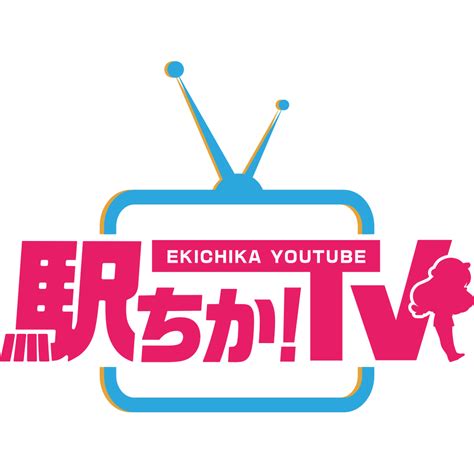 EKICHIKA YOUTUBE

駅ちか!TV